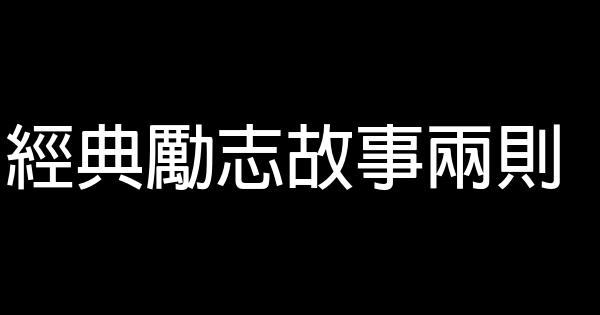 經典勵志故事兩則